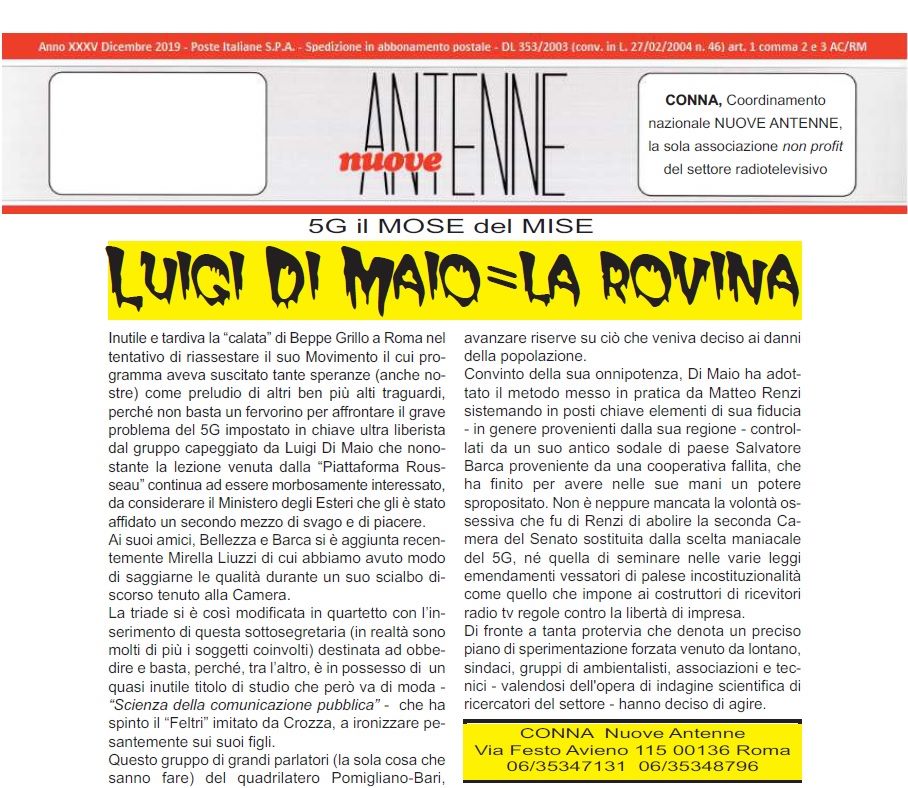 Anno XXXV Dicembre 2019 - Poste Italiane S.P.A. - Spedizione in abbonamento postale - DL 353/2003 (conv. in L. 27/02/2004 n. 46) art. 1 comma 2 e 3 AC/RM

nuove ANTENNE

CONNA, Coordinamento nazionale NUOVE ANTENNE, la sola associazione non profit del settore radiotelevisivo

5G il MOSE del MISE

LUIGI DI MAIO=LA ROVINA

Inutile e tardiva la "calata" di Beppe Grillo a Roma nel tentativo di riassestare il suo Movimento il cui programma aveva suscitato tante speranze (anche nostre) come preludio di altri ben più alti traguardi, perché non basta un fervorino per affrontare il grave problema del 5G impostato in chiave ultra liberista dal gruppo capeggiato da Luigi Di Maio che nonostante la lezione venuta dalla "Piattaforma Rousseau" continua ad essere morbosamente interessato, da considerare il Ministero degli Esteri che gli è stato affidato un secondo mezzo di svago e di piacere.
Ai suoi amici, Bellezza e Barca si è aggiunta recentemente Mirella Liuzzi di cui abbiamo avuto modo di saggiarne le qualità durante un suo scialbo discorso tenuto alla Camera.
La triade si è così modificata in quartetto con l'inserimento di questa sottosegretaria (in realtà sono molti di più i soggetti coinvolti) destinata ad obbedire e basta, perché, tra l'altro, è in possesso di un quasi inutile titolo di studio che però va di moda - "Scienza della comunicazione pubblica" - che ha spinto il "Feltri" imitato da Crozza, a ironizzare pesantemente sui suoi figli.
Questo gruppo di grandi parlatori (la sola cosa che sanno fare) del quadrilatero Pomigliano-Bari, avanzare riserve su ciò che veniva deciso ai danni della popolazione.
Convinto della sua onnipotenza, Di Maio ha adottato il metodo messo in pratica da Matteo Renzi sistemando in posti chiave elementi di sua fiducia - in genere provenienti dalla sua regione - controllati da un suo antico sodale di paese Salvatore Barca proveniente da una cooperativa fallita, che ha finito per avere nelle sue mani un potere spropositato. Non è neppure mancata la volontà ossessiva che fu di Renzi di abolire la seconda Camera del Senato sostituita dalla scelta maniacale del 5G, né quella di seminare nelle varie leggi emendamenti vessatori di palese incostituzionalità come quello che impone ai costruttori di ricevitori radio tv regole contro la libertà di impresa.
Di fronte a tanta protervia che denota un preciso piano di sperimentazione forzata venuto da lontano, sindaci, gruppi di ambientalisti, associazioni e tecnici - valendosi dell'opera di indagine scientifica di ricercatori del settore - hanno deciso di agire.

CONNA Nuove Antenne
Via Festo Avieno 115 00136 Roma
06/35347131 06/35348796